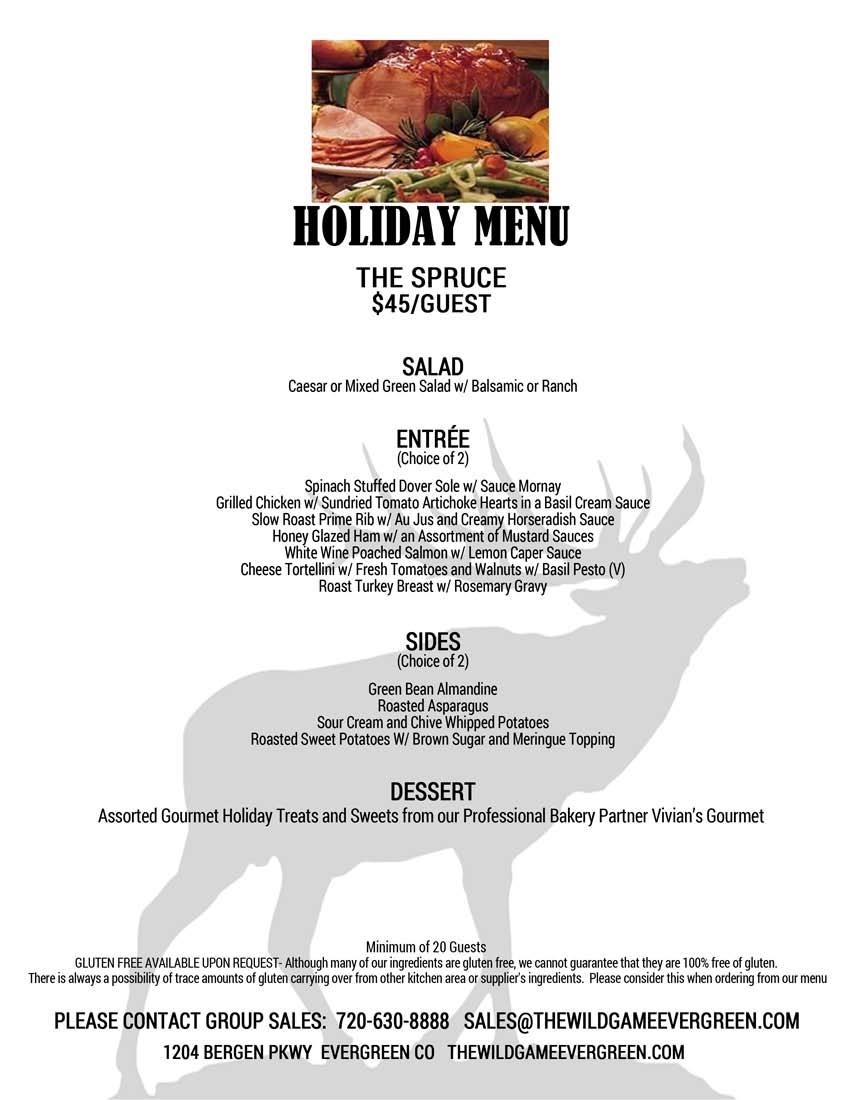 HOLIDAY MENU

THE SPRUCE
$45/GUEST

SALAD
Caesar or Mixed Green Salad w/ Balsamic or Ranch

ENTRÉE
(Choice of 2)

Spinach Stuffed Dover Sole w/ Sauce Mornay
Grilled Chicken w/ Sundried Tomato Artichoke Hearts in a Basil Cream Sauce
Slow Roast Prime Rib w/ Au Jus and Creamy Horseradish Sauce
Honey Glazed Ham w/ an Assortment of Mustard Sauces
White Wine Poached Salmon w/ Lemon Caper Sauce
Cheese Tortellini w/ Fresh Tomatoes and Walnuts w/ Basil Pesto (V)
Roast Turkey Breast w/ Rosemary Gravy

SIDES
(Choice of 2)

Green Bean Almandine
Roasted Asparagus
Sour Cream and Chive Whipped Potatoes
Roasted Sweet Potatoes W/ Brown Sugar and Meringue Topping

DESSERT
Assorted Gourmet Holiday Treats and Sweets from our Professional Bakery Partner Vivian's Gourmet

Minimum of 20 Guests
GLUTEN FREE AVAILABLE UPON REQUEST- Although many of our ingredients are gluten free, we cannot guarantee that they are 100% free of gluten. There is always a possibility of trace amounts of gluten carrying over from other kitchen area or supplier's ingredients. Please consider this when ordering from our menu

PLEASE CONTACT GROUP SALES: 720-630-8888 SALES@THEWILDGAMEEVERGREEN.COM
1204 BERGEN PKWY EVERGREEN CO THEWILDGAMEEVERGREEN.COM